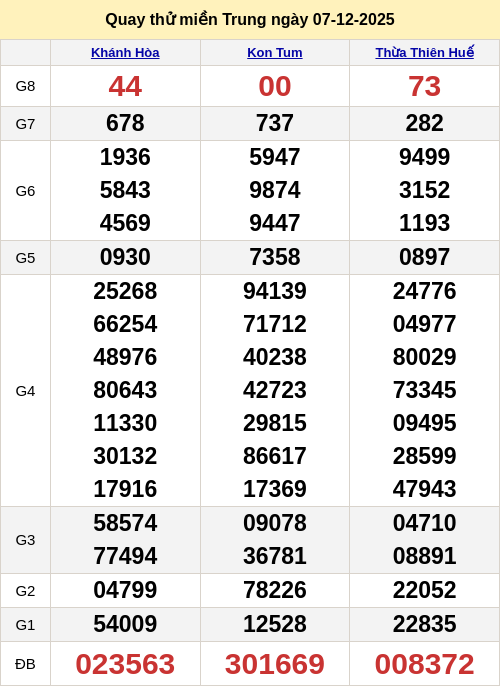 Quay thử miền Trung ngày 07-12-2025

|  | Khánh Hòa | Kon Tum | Thừa Thiên Huế |
|---|---|---|---|
| G8 | 44 | 00 | 73 |
| G7 | 678 | 737 | 282 |
| G6 | 1936 5843 4569 | 5947 9874 9447 | 9499 3152 1193 |
| G5 | 0930 | 7358 | 0897 |
| G4 | 25268 66254 48976 80643 11330 30132 17916 | 94139 71712 40238 42723 29815 86617 17369 | 24776 04977 80029 73345 09495 28599 47943 |
| G3 | 58574 77494 | 09078 36781 | 04710 08891 |
| G2 | 04799 | 78226 | 22052 |
| G1 | 54009 | 12528 | 22835 |
| ĐB | 023563 | 301669 | 008372 |